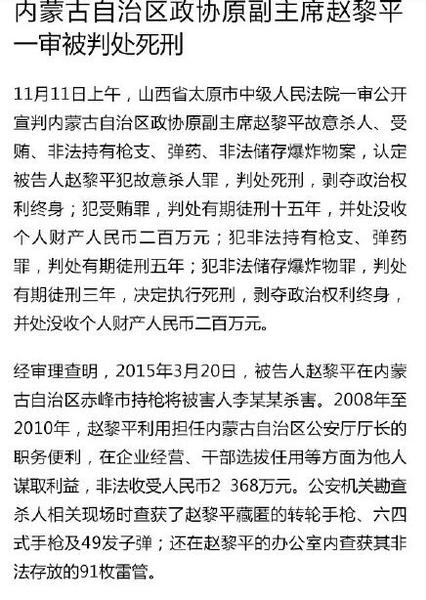 内蒙古自治区政协原副主席赵黎平一审被判处死刑

11月11日上午，山西省太原市中级人民法院一审公开宣判内蒙古自治区政协原副主席赵黎平故意杀人、受贿、非法持有枪支、弹药、非法储存爆炸物案，认定被告人赵黎平犯故意杀人罪，判处死刑，剥夺政治权利终身；犯受贿罪，判处有期徒刑十五年，并处没收个人财产人民币二百万元；犯非法持有枪支、弹药罪，判处有期徒刑五年；犯非法储存爆炸物罪，判处有期徒刑三年，决定执行死刑，剥夺政治权利终身，并处没收个人财产人民币二百万元。

经审理查明，2015年3月20日，被告人赵黎平在内蒙古自治区赤峰市持枪将被害人李某某杀害。2008年至2010年，赵黎平利用担任内蒙古自治区公安厅厅长的职务便利，在企业经营、干部选拔任用等方面为他人谋取利益，非法收受人民币2 368万元。公安机关勘查杀人相关现场时查获了赵黎平藏匿的转轮手枪、六四式手枪及49发子弹；还在赵黎平的办公室内查获其非法存放的91枚雷管。